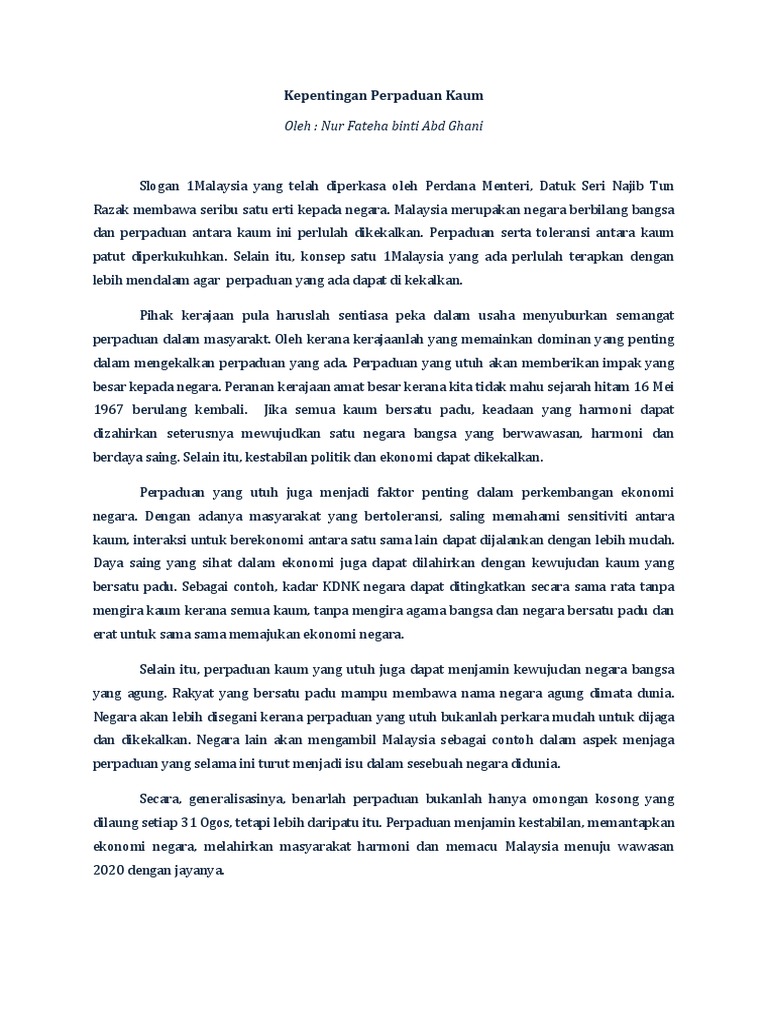 Kepentingan Perpaduan Kaum

Oleh : Nur Fateha binti Abd Ghani

Slogan 1Malaysia yang telah diperkasa oleh Perdana Menteri, Datuk Seri Najib Tun Razak membawa seribu satu erti kepada negara. Malaysia merupakan negara berbilang bangsa dan perpaduan antara kaum ini perlulah dikekalkan. Perpaduan serta toleransi antara kaum patut diperkukuhkan. Selain itu, konsep satu 1Malaysia yang ada perlulah terapkan dengan lebih mendalam agar perpaduan yang ada dapat di kekalkan.

Pihak kerajaan pula haruslah sentiasa peka dalam usaha menyuburkan semangat perpaduan dalam masyarakt. Oleh kerana kerajaanlah yang memainkan dominan yang penting dalam mengekalkan perpaduan yang ada. Perpaduan yang utuh akan memberikan impak yang besar kepada negara. Peranan kerajaan amat besar kerana kita tidak mahu sejarah hitam 16 Mei 1967 berulang kembali. Jika semua kaum bersatu padu, keadaan yang harmoni dapat dizahirkan seterusnya mewujudkan satu negara bangsa yang berwawasan, harmoni dan berdaya saing. Selain itu, kestabilan politik dan ekonomi dapat dikekalkan.

Perpaduan yang utuh juga menjadi faktor penting dalam perkembangan ekonomi negara. Dengan adanya masyarakat yang bertoleransi, saling memahami sensitiviti antara kaum, interaksi untuk berekonomi antara satu sama lain dapat dijalankan dengan lebih mudah. Daya saing yang sihat dalam ekonomi juga dapat dilahirkan dengan kewujudan kaum yang bersatu padu. Sebagai contoh, kadar KDNK negara dapat ditingkatkan secara sama rata tanpa mengira kaum kerana semua kaum, tanpa mengira agama bangsa dan negara bersatu padu dan erat untuk sama sama memajukan ekonomi negara.

Selain itu, perpaduan kaum yang utuh juga dapat menjamin kewujudan negara bangsa yang agung. Rakyat yang bersatu padu mampu membawa nama negara agung dimata dunia. Negara akan lebih disegani kerana perpaduan yang utuh bukanlah perkara mudah untuk dijaga dan dikekalkan. Negara lain akan mengambil Malaysia sebagai contoh dalam aspek menjaga perpaduan yang selama ini turut menjadi isu dalam sesebuah negara didunia.

Secara, generalisasinya, benarlah perpaduan bukanlah hanya omongan kosong yang dilaung setiap 31 Ogos, tetapi lebih daripatu itu. Perpaduan menjamin kestabilan, memantapkan ekonomi negara, melahirkan masyarakat harmoni dan memacu Malaysia menuju wawasan 2020 dengan jayanya.